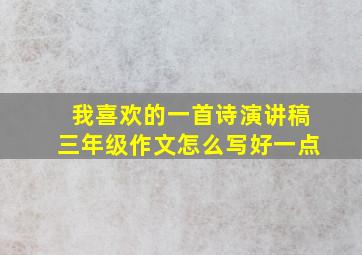 我喜欢的一首诗演讲稿
三年级作文怎么写好一点